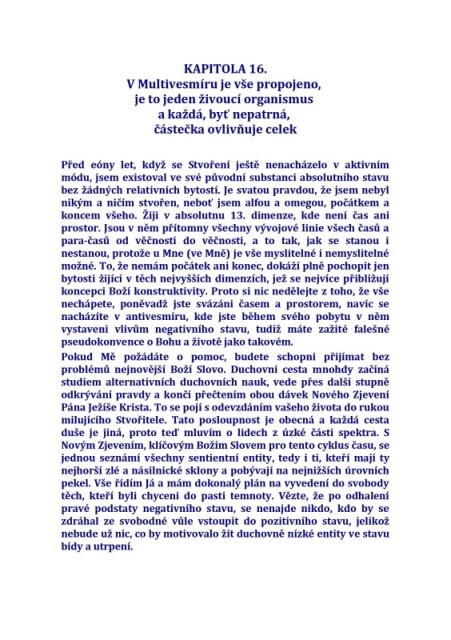 KAPITOLA 16.
V Multivesmíru je vše propojeno, je to jeden živoucí organismus a každá, byť nepatrná, částečka ovlivňuje celek

Před eóny let, když se Stvoření ještě nenacházelo v aktivním módu, jsem existoval ve své původní substanci absolutního stavu bez žádných relativních bytostí. Je svatou pravdou, že jsem nebyl nikým a ničím stvořen, neboť jsem alfou a omegou, počátkem a koncem všeho. Žiji v absolutnu 13. dimenze, kde není čas ani prostor. Jsou v něm přítomny všechny vývojové linie všech časů a para-časů od věčnosti do věčnosti, a to tak, jak se stanou i nestanou, protože u Mne (ve Mně) je vše myslitelné i nemyslitelné možné. To, že nemám počátek ani konec, dokáží plně pochopit jen bytosti žijící v těch nejvyšších dimenzích, jež se nejvíce přibližují koncepci Boží konstruktivity. Proto si nic nedělejte z toho, že vše nechápete, poněvadž jste svázáni časem a prostorem, navíc se nacházíte v antivesmíru, kde jste během svého pobytu v něm vystaveni vlivům negativního stavu, tudíž máte zažité falešné pseudokonvence o Bohu a životě jako takovém.
Pokud Mě požádáte o pomoc, budete schopni přijímat bez problémů nejnovější Boží Slovo. Duchovní cesta mnohdy začíná studiem alternativních duchovních nauk, vede přes další stupně odkrývání pravdy a končí přečtením obou dávek Nového Zjevení Pána Ježíše Krista. To se pojí s odevzdáním vašeho života do rukou milujícího Stvořitele. Tato posloupnost je obecná a každá cesta duše je jiná, proto teď mluvím o lidech z úzké části spektra. S Novým Zjevením, klíčovým Božím Slovem pro tento cyklus času, se jednou seznámí všechny sentientní entity, tedy i ti, kteří mají ty nejhorší zlé a násilnické sklony a pobývají na nejnižších úrovních pekel. Vše řídím Já a mám dokonalý plán na vyvedení do svobody těch, kteří byli chyceni do pasti temnoty. Vězte, že po odhalení pravé podstaty negativního stavu, se nenajde nikdo, kdo by se zdráhal ze svobodné vůle vstoupit do pozitivního stavu, jelikož nebude už nic, co by motivovalo žít duchovně nízké entity ve stavu bídy a utrpení.